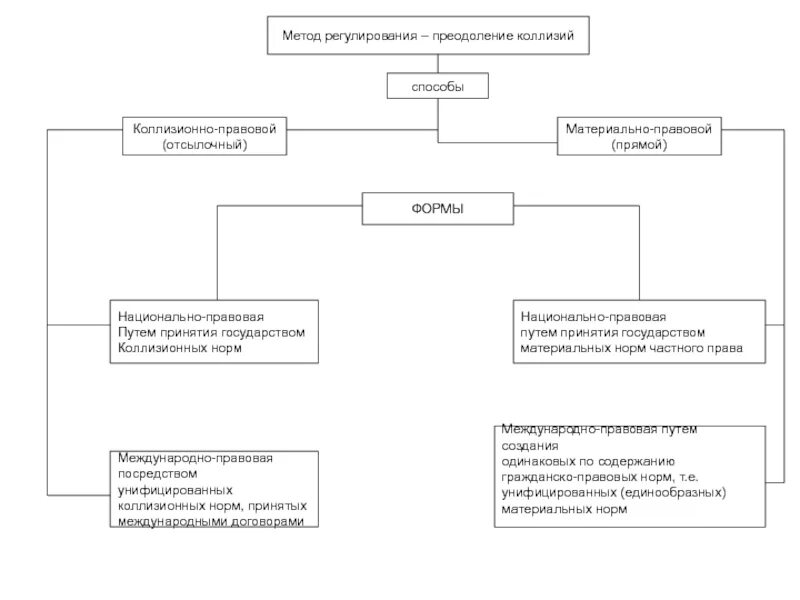 Метод регулирования – преодоление коллизий

способы

Коллизионно-правовой (отсылочный)

Материально-правовой (прямой)

ФОРМЫ

Национально-правовая Путем принятия государством Коллизионных норм

Национально-правовая путем принятия государством материальных норм частного права

Международно-правовая посредством унифицированных коллизионных норм, принятых международными договорами

Международно-правовая путем создания одинаковых по содержанию гражданско-правовых норм, т.е. унифицированных (единообразных) материальных норм